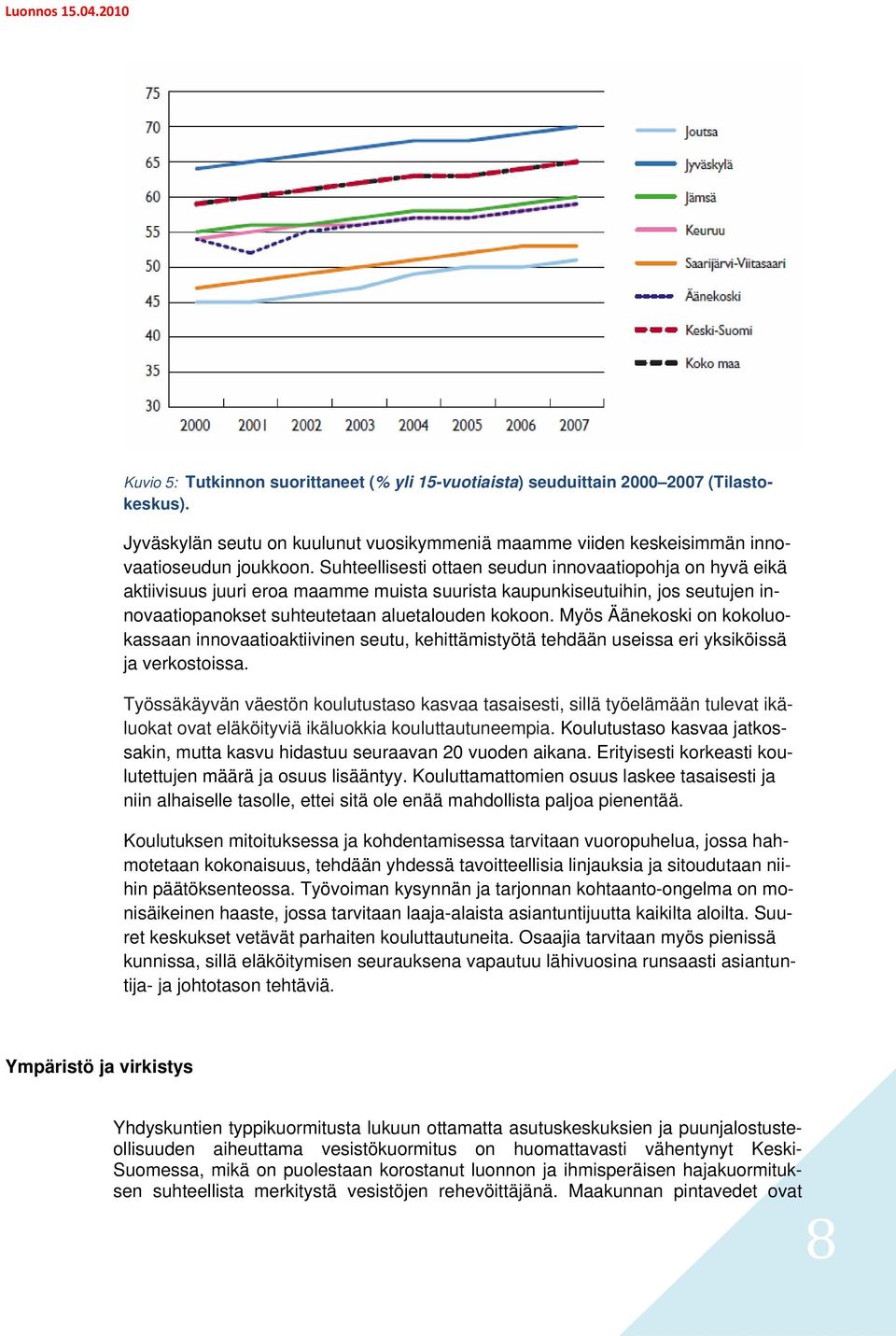 Luonnos 15.04.2010

75
70
65
60
55
50
45
40
35
30

2000 2001 2002 2003 2004 2005 2006 2007

Joutsa
Jyväskylä
Jämsä
Keuruu
Saarijärvi-Viitasaari
Äänekoski
Keski-Suomi
Koko maa

Kuvio 5: Tutkinnon suorittaneet (% yli 15-vuotiaista) seuduittain 2000–2007 (Tilastokeskus).

Jyväskylän seutu on kuulunut vuosikymmeniä maamme viiden keskeisimmän innovaatioseudun joukkoon. Suhteellisesti ottaen seudun innovaatiopohja on hyvä eikä aktiivisuus juuri eroa maamme muista suurista kaupunkiseutuihin, jos seutujen innovaatiopanokset suhteutetaan aluetalouden kokoon. Myös Äänekoski on kokoluokassaan innovaatioaktiivinen seutu, kehittämistyötä tehdään useissa eri yksiköissä ja verkostoissa.

Työssäkäyvän väestön koulutustaso kasvaa tasaisesti, sillä työelämään tulevat ikäluokat ovat eläköityviä ikäluokkia kouluttautuneempia. Koulutustaso kasvaa jatkossakin, mutta kasvu hidastuu seuraavan 20 vuoden aikana. Erityisesti korkeasti koulutettujen määrä ja osuus lisääntyy. Kouluttamattomien osuus laskee tasaisesti ja niin alhaiselle tasolle, ettei sitä ole enää mahdollista paljoa pienentää.

Koulutuksen mitoituksessa ja kohdentamisessa tarvitaan vuoropuhelua, jossa hahmotetaan kokonaisuus, tehdään yhdessä tavoitteellisia linjauksia ja sitoudutaan niihin päätöksenteossa. Työvoiman kysynnän ja tarjonnan kohtaanto-ongelma on monisäikeinen haaste, jossa tarvitaan laaja-alaista asiantuntijuutta kaikilta aloilta. Suuret keskukset vetävät parhaiten kouluttautuneita. Osaajia tarvitaan myös pienissä kunnissa, sillä eläköitymisen seurauksena vapautuu lähivuosina runsaasti asiantuntija- ja johtotason tehtäviä.

Ympäristö ja virkistys

Yhdyskuntien typpikuormitusta lukuun ottamatta asutuskeskuksien ja puunjalostusteollisuuden aiheuttama vesistökuormitus on huomattavasti vähentynyt Keski-Suomessa, mikä on puolestaan korostanut luonnon ja ihmisperäisen hajakuormituksen suhteellista merkitystä vesistöjen rehevöittäjänä. Maakunnan pintavedet ovat

8